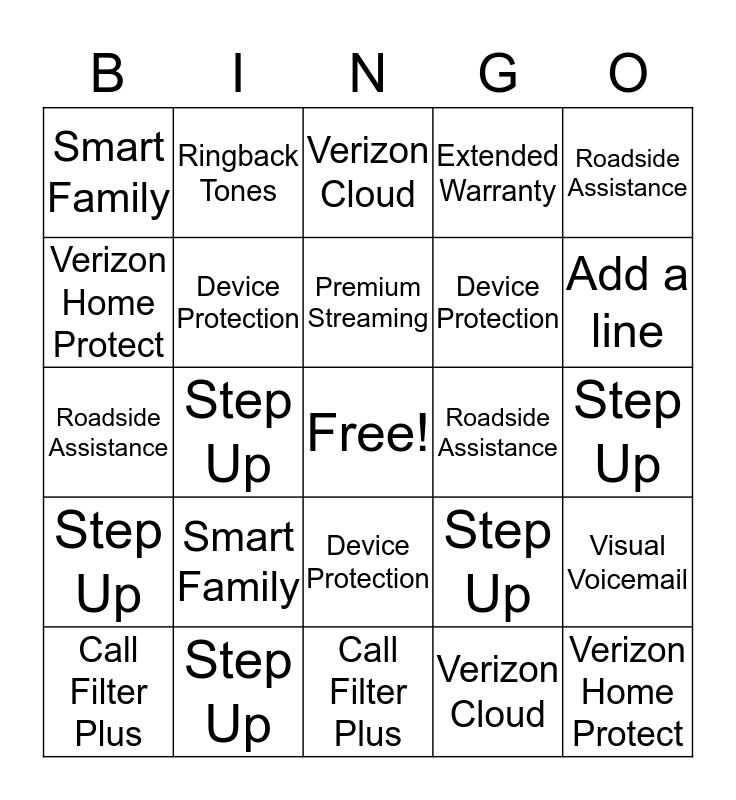 | B | I | N | G | O |
|---|---|---|---|---|
| Smart Family | Ringback Tones | Verizon Cloud | Extended Warranty | Roadside Assistance |
| Verizon Home Protect | Device Protection | Premium Streaming | Device Protection | Add a line |
| Roadside Assistance | Step Up | Free! | Roadside Assistance | Step Up |
| Step Up | Smart Family | Device Protection | Step Up | Visual Voicemail |
| Call Filter Plus | Step Up | Call Filter Plus | Verizon Cloud | Verizon Home Protect |